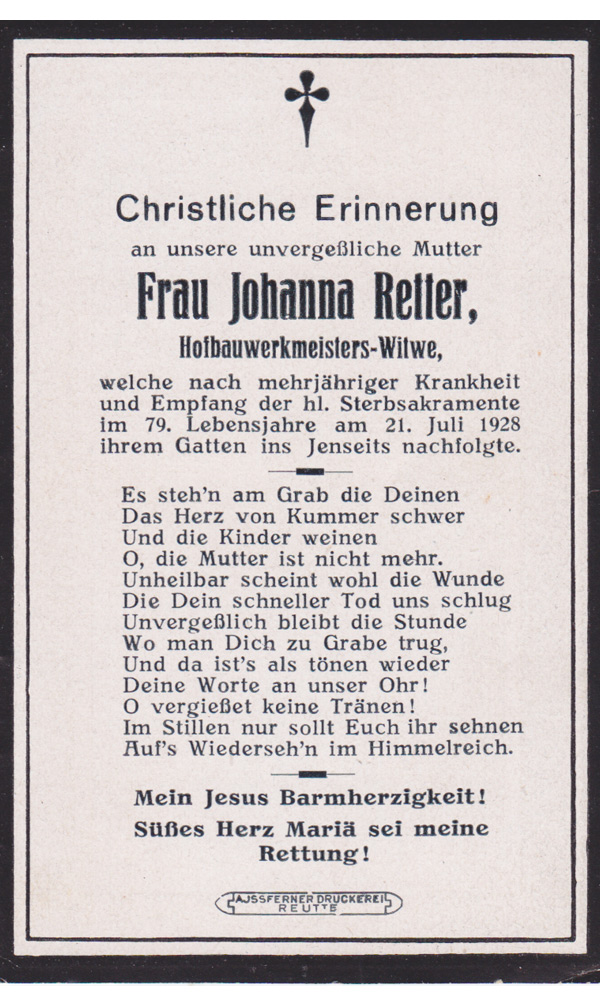 Christliche Erinnerung

an unsere unvergeßliche Mutter

Frau Johanna Retter,

Hofbauwerkmeisters-Witwe,

welche nach mehrjähriger Krankheit und Empfang der hl. Sterbsakramente im 79. Lebensjahre am 21. Juli 1928 ihrem Gatten ins Jenseits nachfolgte.

Es steh'n am Grab die Deinen
Das Herz von Kummer schwer
Und die Kinder weinen
O, die Mutter ist nicht mehr.
Unheilbar scheint wohl die Wunde
Die Dein schneller Tod uns schlug
Unvergeßlich bleibt die Stunde
Wo man Dich zu Grabe trug,
Und da ist's als tönen wieder
Deine Worte an unser Ohr!
O vergießet keine Tränen!
Im Stillen nur sollt Euch ihr sehnen
Auf's Wiederseh'n im Himmelreich.

Mein Jesus Barmherzigkeit!
Süßes Herz Mariä sei meine Rettung!

AUSSFERNER DRUCKEREI REUTTE